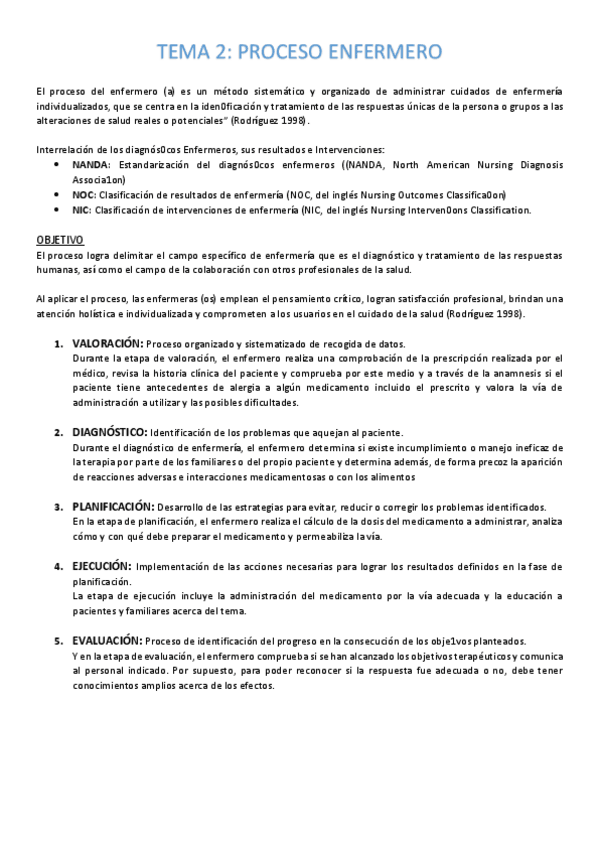 TEMA 2: PROCESO ENFERMERO

El proceso del enfermero (a) es un método sistemático y organizado de administrar cuidados de enfermería individualizados, que se centra en la iden0ficación y tratamiento de las respuestas únicas de la persona o grupos a las alteraciones de salud reales o potenciales" (Rodríguez 1998).

Interrelación de los diagnós0cos Enfermeros, sus resultados e Intervenciones:
• NANDA: Estandarización del diagnós0cos enfermeros ((NANDA, North American Nursing Diagnosis Associa1on)
• NOC: Clasificación de resultados de enfermería (NOC, del inglés Nursing Outcomes Classifica0on)
• NIC: Clasificación de intervenciones de enfermería (NIC, del inglés Nursing Interven0ons Classification.

OBJETIVO
El proceso logra delimitar el campo específico de enfermería que es el diagnóstico y tratamiento de las respuestas humanas, así como el campo de la colaboración con otros profesionales de la salud.

Al aplicar el proceso, las enfermeras (os) emplean el pensamiento crítico, logran satisfacción profesional, brindan una atención holística e individualizada y comprometen a los usuarios en el cuidado de la salud (Rodríguez 1998).

1. VALORACIÓN: Proceso organizado y sistematizado de recogida de datos.
Durante la etapa de valoración, el enfermero realiza una comprobación de la prescripción realizada por el médico, revisa la historia clínica del paciente y comprueba por este medio y a través de la anamnesis si el paciente tiene antecedentes de alergia a algún medicamento incluido el prescrito y valora la vía de administración a utilizar y las posibles dificultades.

2. DIAGNÓSTICO: Identificación de los problemas que aquejan al paciente.
Durante el diagnóstico de enfermería, el enfermero determina si existe incumplimiento o manejo ineficaz de la terapia por parte de los familiares o del propio paciente y determina además, de forma precoz la aparición de reacciones adversas e interacciones medicamentosas o con los alimentos

3. PLANIFICACIÓN: Desarrollo de las estrategias para evitar, reducir o corregir los problemas identificados.
En la etapa de planificación, el enfermero realiza el cálculo de la dosis del medicamento a administrar, analiza cómo y con qué debe preparar el medicamento y permeabiliza la vía.

4. EJECUCIÓN: Implementación de las acciones necesarias para lograr los resultados definidos en la fase de planificación.
La etapa de ejecución incluye la administración del medicamento por la vía adecuada y la educación a pacientes y familiares acerca del tema.

5. EVALUACIÓN: Proceso de identificación del progreso en la consecución de los obje1vos planteados.
Y en la etapa de evaluación, el enfermero comprueba si se han alcanzado los objetivos terapéuticos y comunica al personal indicado. Por supuesto, para poder reconocer si la respuesta fue adecuada o no, debe tener conocimientos amplios acerca de los efectos.